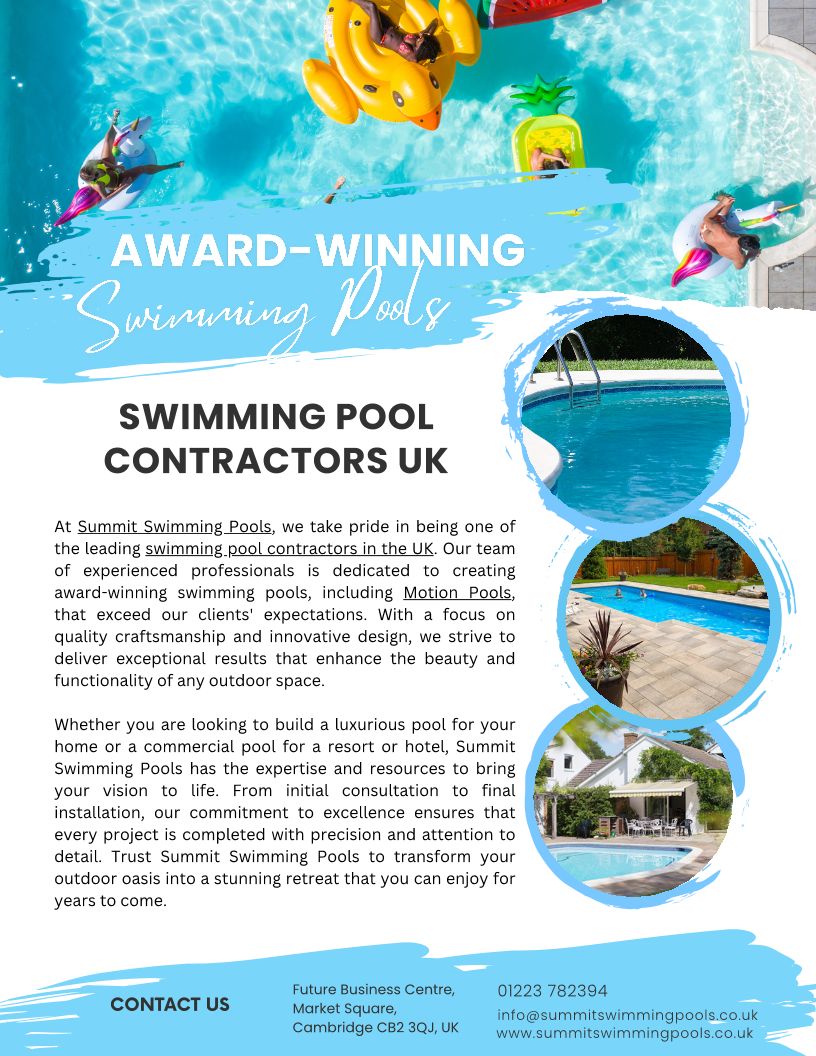 AWARD-WINNING
Swimming Pools

SWIMMING POOL CONTRACTORS UK

At Summit Swimming Pools, we take pride in being one of the leading swimming pool contractors in the UK. Our team of experienced professionals is dedicated to creating award-winning swimming pools, including Motion Pools, that exceed our clients' expectations. With a focus on quality craftsmanship and innovative design, we strive to deliver exceptional results that enhance the beauty and functionality of any outdoor space.

Whether you are looking to build a luxurious pool for your home or a commercial pool for a resort or hotel, Summit Swimming Pools has the expertise and resources to bring your vision to life. From initial consultation to final installation, our commitment to excellence ensures that every project is completed with precision and attention to detail. Trust Summit Swimming Pools to transform your outdoor oasis into a stunning retreat that you can enjoy for years to come.

CONTACT US

Future Business Centre, Market Square, Cambridge CB2 3QJ, UK

01223 782394
info@summitswimmingpools.co.uk
www.summitswimmingpools.co.uk